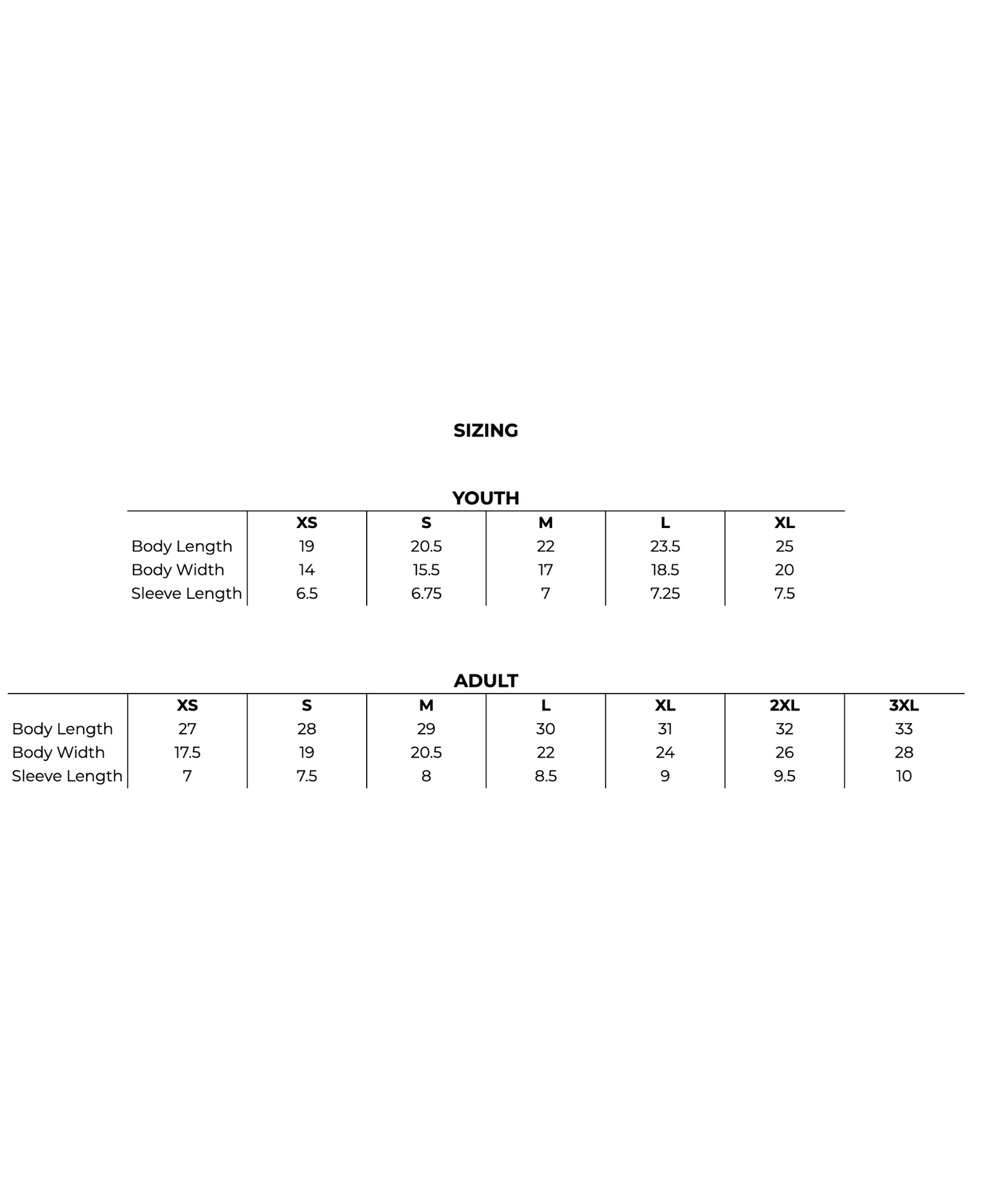 SIZING

YOUTH

| | XS | S | M | L | XL |
|---|---|---|---|---|---|
| Body Length | 19 | 20.5 | 22 | 23.5 | 25 |
| Body Width | 14 | 15.5 | 17 | 18.5 | 20 |
| Sleeve Length | 6.5 | 6.75 | 7 | 7.25 | 7.5 |

ADULT

| | XS | S | M | L | XL | 2XL | 3XL |
|---|---|---|---|---|---|---|---|
| Body Length | 27 | 28 | 29 | 30 | 31 | 32 | 33 |
| Body Width | 17.5 | 19 | 20.5 | 22 | 24 | 26 | 28 |
| Sleeve Length | 7 | 7.5 | 8 | 8.5 | 9 | 9.5 | 10 |